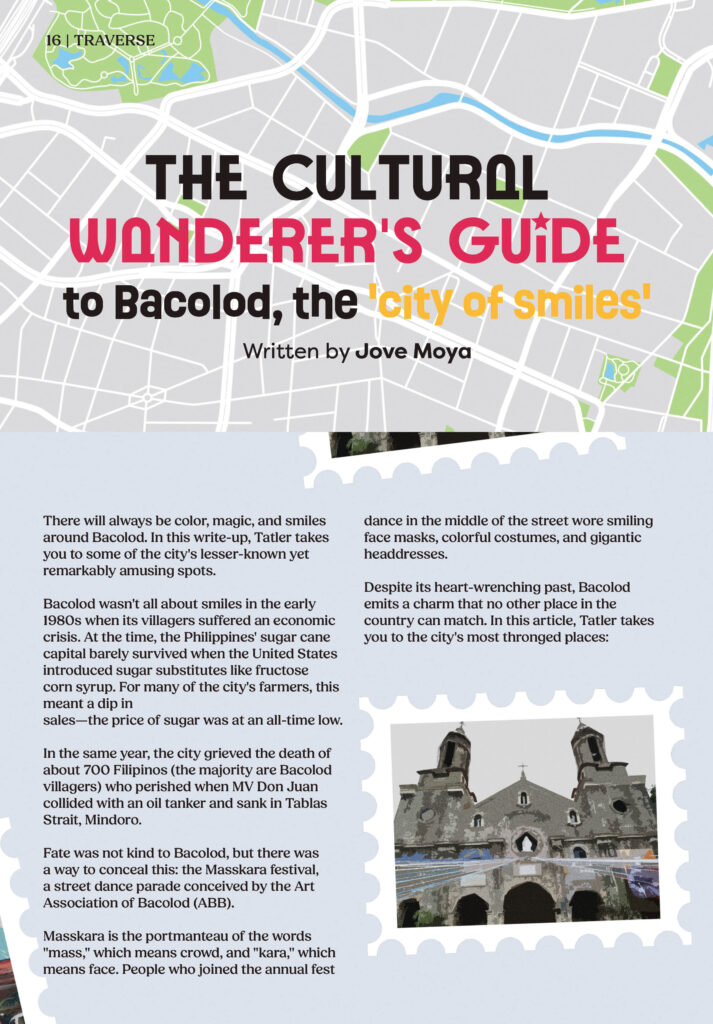 16 | TRAVERSE

THE CULTURAL WANDERER'S GUIDE to Bacolod, the 'city of smiles'

Written by Jove Moya

There will always be color, magic, and smiles around Bacolod. In this write-up, Tatler takes you to some of the city's lesser-known yet remarkably amusing spots.

Bacolod wasn't all about smiles in the early 1980s when its villagers suffered an economic crisis. At the time, the Philippines' sugar cane capital barely survived when the United States introduced sugar substitutes like fructose corn syrup. For many of the city's farmers, this meant a dip in sales—the price of sugar was at an all-time low.

In the same year, the city grieved the death of about 700 Filipinos (the majority are Bacolod villagers) who perished when MV Don Juan collided with an oil tanker and sank in Tablas Strait, Mindoro.

Fate was not kind to Bacolod, but there was a way to conceal this: the Masskara festival, a street dance parade conceived by the Art Association of Bacolod (ABB).

Masskara is the portmanteau of the words "mass," which means crowd, and "kara," which means face. People who joined the annual fest dance in the middle of the street wore smiling face masks, colorful costumes, and gigantic headdresses.

Despite its heart-wrenching past, Bacolod emits a charm that no other place in the country can match. In this article, Tatler takes you to the city's most thronged places: